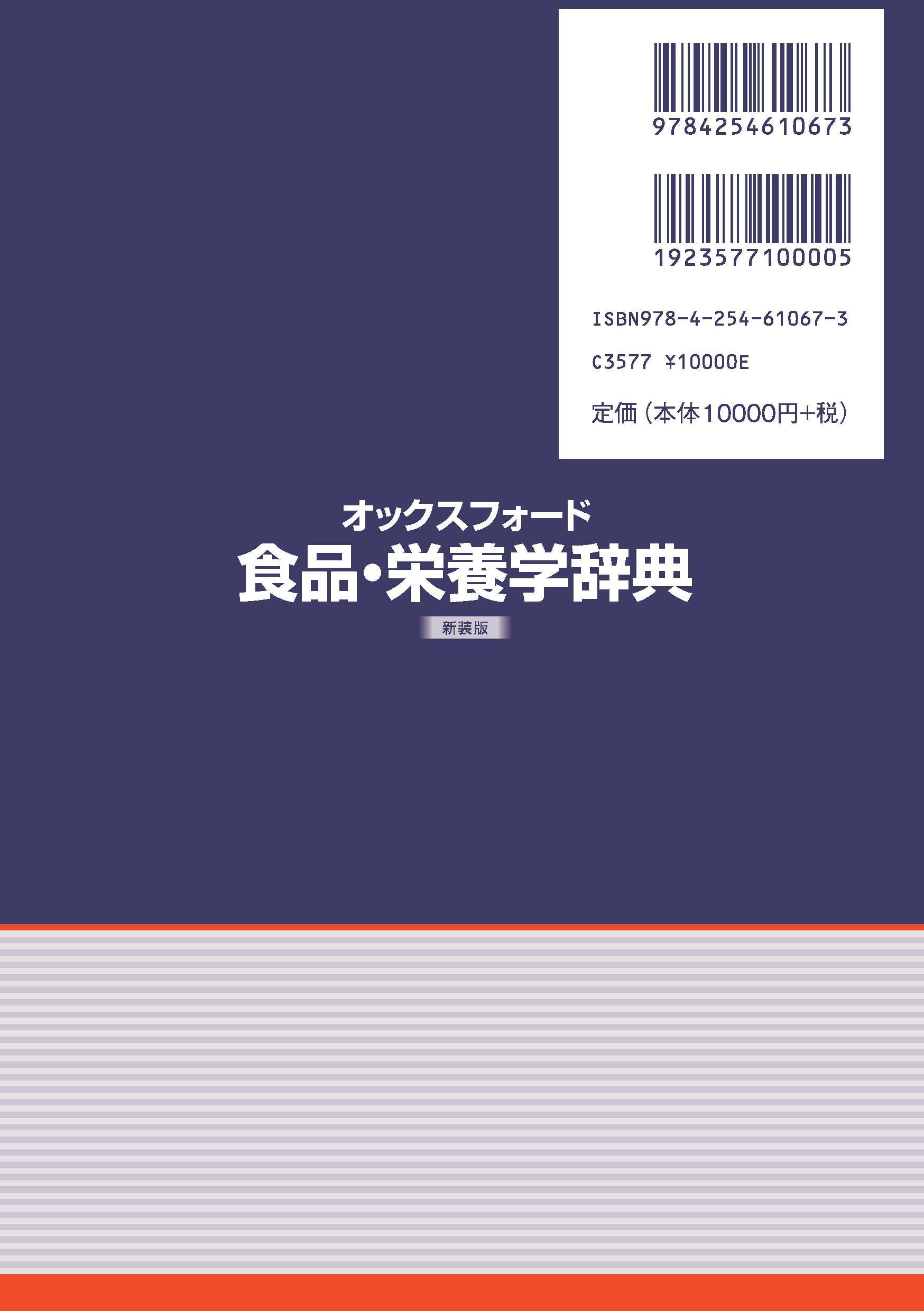 9784254610673

1923577100005

ISBN978-4-254-61067-3

C3577 ¥10000E

定価（本体10000円+税）

オックスフォード
食品・栄養学辞典
新装版